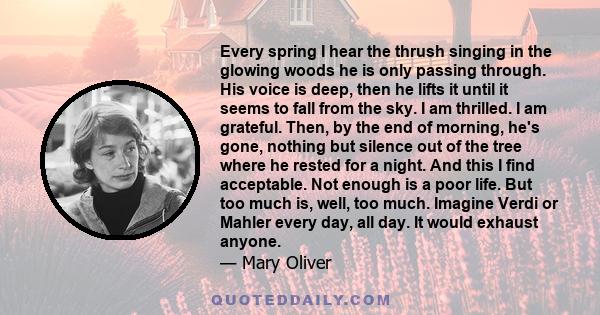 Every spring I hear the thrush singing in the glowing woods he is only passing through. His voice is deep, then he lifts it until it seems to fall from the sky. I am thrilled. I am grateful. Then, by the end of morning, he's gone, nothing but silence out of the tree where he rested for a night. And this I find acceptable. Not enough is a poor life. But too much is, well, too much. Imagine Verdi or Mahler every day, all day. It would exhaust anyone.
— Mary Oliver

QUOTEDDAILY.COM